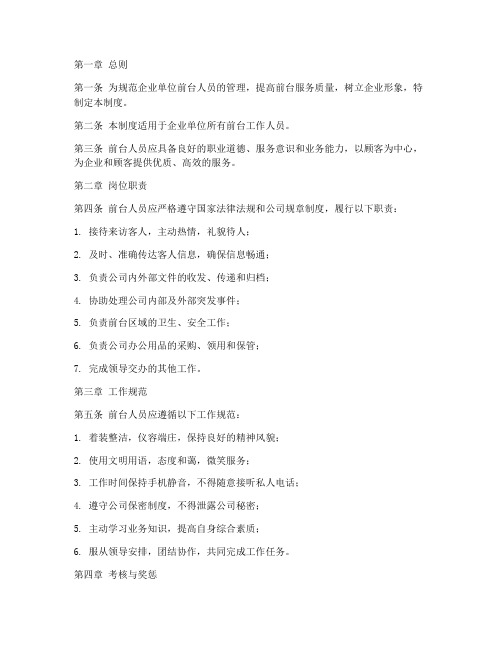 第一章 总则

第一条 为规范企业单位前台人员的管理，提高前台服务质量，树立企业形象，特制定本制度。

第二条 本制度适用于企业单位所有前台工作人员。

第三条 前台人员应具备良好的职业道德、服务意识和业务能力，以顾客为中心，为企业和顾客提供优质、高效的服务。

第二章 岗位职责

第四条 前台人员应严格遵守国家法律法规和公司规章制度，履行以下职责：

1. 接待来访客人，主动热情，礼貌待人；

2. 及时、准确传达客人信息，确保信息畅通；

3. 负责公司内外部文件的收发、传递和归档；

4. 协助处理公司内部及外部突发事件；

5. 负责前台区域的卫生、安全工作；

6. 负责公司办公用品的采购、领用和保管；

7. 完成领导交办的其他工作。

第三章 工作规范

第五条 前台人员应遵循以下工作规范：

1. 着装整洁，仪容端庄，保持良好的精神风貌；

2. 使用文明用语，态度和蔼，微笑服务；

3. 工作时间保持手机静音，不得随意接听私人电话；

4. 遵守公司保密制度，不得泄露公司秘密；

5. 主动学习业务知识，提高自身综合素质；

6. 服从领导安排，团结协作，共同完成工作任务。

第四章 考核与奖惩